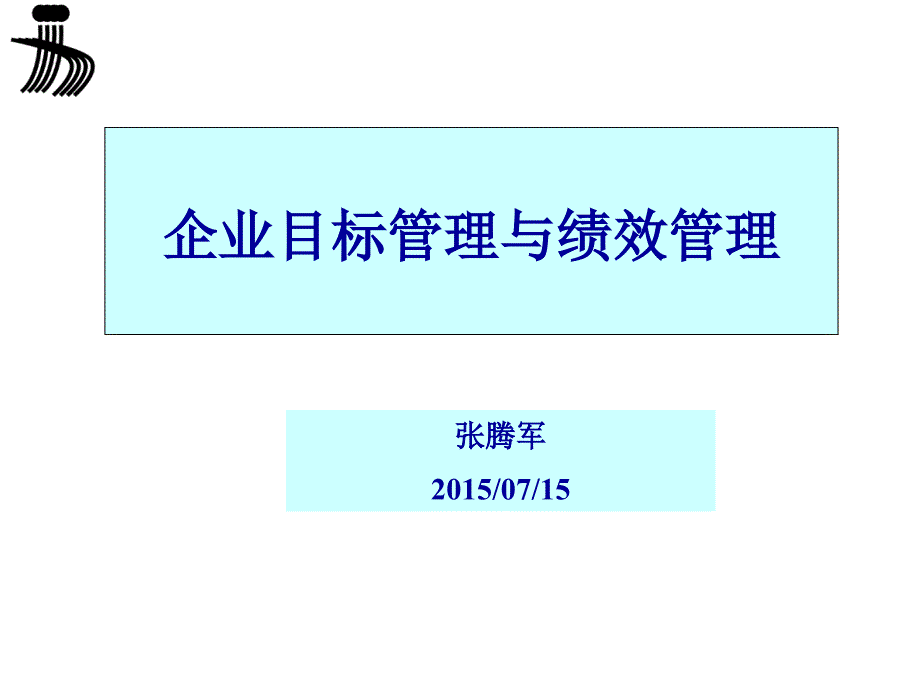 企业目标管理与绩效管理

张腾军

2015/07/15